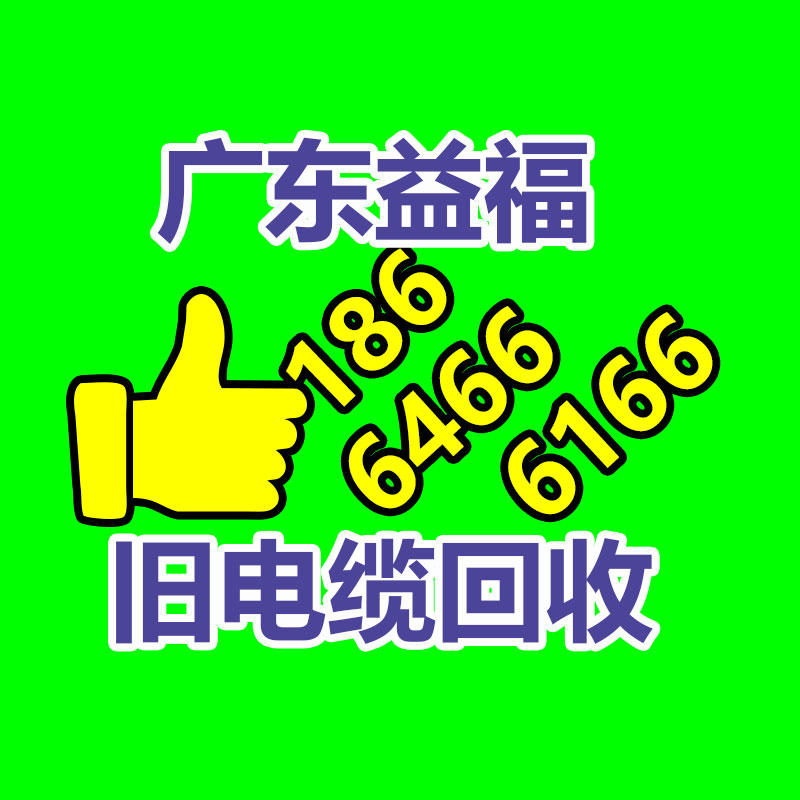 广东益福

186
6466
6166

旧电缆回收